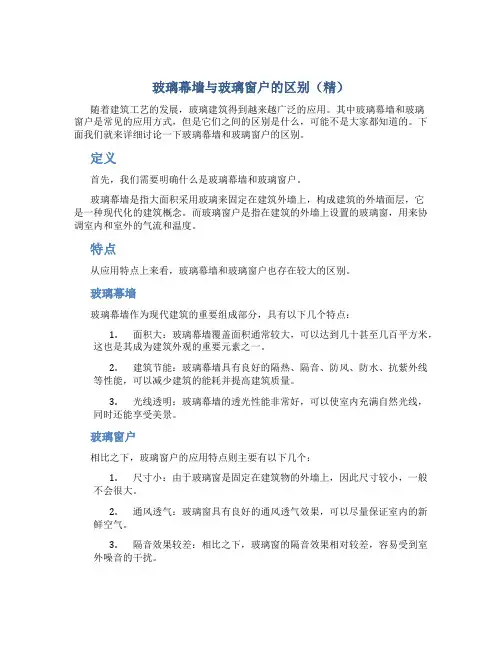 玻璃幕墙与玻璃窗户的区别（精）

随着建筑工艺的发展，玻璃建筑得到越来越广泛的应用。其中玻璃幕墙和玻璃窗户是常见的应用方式，但是它们之间的区别是什么，可能不是大家都知道的。下面我们就来详细讨论一下玻璃幕墙和玻璃窗户的区别。

定义

首先，我们需要明确什么是玻璃幕墙和玻璃窗户。

玻璃幕墙是指大面积采用玻璃来固定在建筑外墙上，构成建筑的外墙面层，它是一种现代化的建筑概念。而玻璃窗户是指在建筑的外墙上设置的玻璃窗，用来协调室内和室外的气流和温度。

特点

从应用特点上来看，玻璃幕墙和玻璃窗户也存在较大的区别。

玻璃幕墙

玻璃幕墙作为现代建筑的重要组成部分，具有以下几个特点：

1. 面积大：玻璃幕墙覆盖面积通常较大，可以达到几十甚至几百平方米，这也是其成为建筑外观的重要元素之一。

2. 建筑节能：玻璃幕墙具有良好的隔热、隔音、防风、防水、抗紫外线等性能，可以减少建筑的能耗并提高建筑质量。

3. 光线透明：玻璃幕墙的透光性能非常好，可以使室内充满自然光线，同时还能享受美景。

玻璃窗户

相比之下，玻璃窗户的应用特点则主要有以下几个：

1. 尺寸小：由于玻璃窗是固定在建筑物的外墙上，因此尺寸较小，一般不会很大。

2. 通风透气：玻璃窗具有良好的通风透气效果，可以尽量保证室内的新鲜空气。

3. 隔音效果较差：相比之下，玻璃窗的隔音效果相对较差，容易受到室外噪音的干扰。